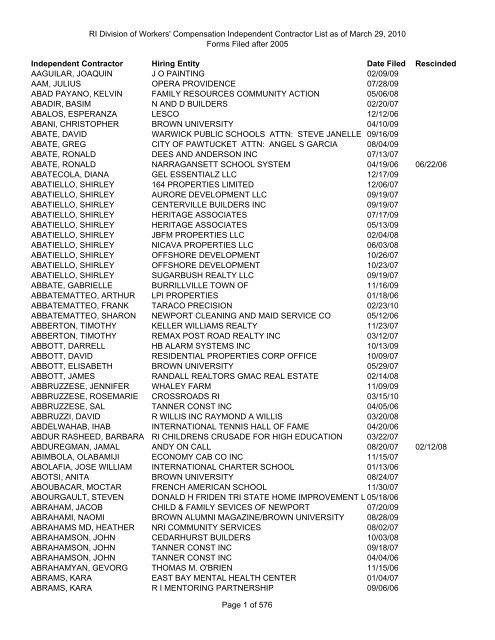 RI Division of Workers' Compensation Independent Contractor List as of March 29, 2010
Forms Filed after 2005

| Independent Contractor | Hiring Entity | Date Filed | Rescinded |
|---|---|---|---|
| AAGUILAR, JOAQUIN | J O PAINTING | 02/09/09 | |
| AAM, JULIUS | OPERA PROVIDENCE | 07/28/09 | |
| ABAD PAYANO, KELVIN | FAMILY RESOURCES COMMUNITY ACTION | 05/06/08 | |
| ABADIR, BASIM | N AND D BUILDERS | 02/20/07 | |
| ABALOS, ESPERANZA | LESCO | 12/12/06 | |
| ABANI, CHRISTOPHER | BROWN UNIVERSITY | 04/10/09 | |
| ABATE, DAVID | WARWICK PUBLIC SCHOOLS ATTN: STEVE JANELLE | 09/16/09 | |
| ABATE, GREG | CITY OF PAWTUCKET ATTN: ANGEL S GARCIA | 08/04/09 | |
| ABATE, RONALD | DEES AND ANDERSON INC | 07/13/07 | |
| ABATE, RONALD | NARRAGANSETT SCHOOL SYSTEM | 04/19/06 | 06/22/06 |
| ABATECOLA, DIANA | GEL ESSENTIALZ LLC | 12/17/09 | |
| ABATIELLO, SHIRLEY | 164 PROPERTIES LIMITED | 12/06/07 | |
| ABATIELLO, SHIRLEY | AURORE DEVELOPMENT LLC | 09/19/07 | |
| ABATIELLO, SHIRLEY | CENTERVILLE BUILDERS INC | 09/19/07 | |
| ABATIELLO, SHIRLEY | HERITAGE ASSOCIATES | 07/17/09 | |
| ABATIELLO, SHIRLEY | HERITAGE ASSOCIATES | 05/13/09 | |
| ABATIELLO, SHIRLEY | JBFM PROPERTIES LLC | 02/04/08 | |
| ABATIELLO, SHIRLEY | NICAVA PROPERTIES LLC | 06/03/08 | |
| ABATIELLO, SHIRLEY | OFFSHORE DEVELOPMENT | 10/26/07 | |
| ABATIELLO, SHIRLEY | OFFSHORE DEVELOPMENT | 10/23/07 | |
| ABATIELLO, SHIRLEY | SUGARBUSH REALTY LLC | 09/19/07 | |
| ABBATE, GABRIELLE | BURRILLVILLE TOWN OF | 11/16/09 | |
| ABBATEMATTEO, ARTHUR | LPI PROPERTIES | 01/18/06 | |
| ABBATEMATTEO, FRANK | TARACO PRECISION | 02/23/10 | |
| ABBATEMATTEO, SHARON | NEWPORT CLEANING AND MAID SERVICE CO | 05/12/06 | |
| ABBERTON, TIMOTHY | KELLER WILLIAMS REALTY | 11/23/07 | |
| ABBERTON, TIMOTHY | REMAX POST ROAD REALTY INC | 03/12/07 | |
| ABBOTT, DARRELL | HB ALARM SYSTEMS INC | 10/13/09 | |
| ABBOTT, DAVID | RESIDENTIAL PROPERTIES CORP OFFICE | 10/09/07 | |
| ABBOTT, ELISABETH | BROWN UNIVERSITY | 05/29/07 | |
| ABBOTT, JAMES | RANDALL REALTORS GMAC REAL ESTATE | 02/14/08 | |
| ABBRUZZESE, JENNIFER | WHALEY FARM | 11/09/09 | |
| ABBRUZZESE, ROSEMARIE | CROSSROADS RI | 03/15/10 | |
| ABBRUZZESE, SAL | TANNER CONST INC | 04/05/06 | |
| ABBRUZZI, DAVID | R WILLIS INC RAYMOND A WILLIS | 03/20/08 | |
| ABDELWAHAB, IHAB | INTERNATIONAL TENNIS HALL OF FAME | 04/20/06 | |
| ABDUR RASHEED, BARBARA | RI CHILDRENS CRUSADE FOR HIGH EDUCATION | 03/22/07 | |
| ABDUREGMAN, JAMAL | ANDY ON CALL | 08/20/07 | 02/12/08 |
| ABIMBOLA, OLABAMIJI | ECONOMY CAB CO INC | 11/15/07 | |
| ABOLAFIA, JOSE WILLIAM | INTERNATIONAL CHARTER SCHOOL | 01/13/06 | |
| ABOTSI, ANITA | BROWN UNIVERSITY | 08/24/07 | |
| ABOUBACAR, MOCTAR | FRENCH AMERICAN SCHOOL | 11/30/07 | |
| ABOURGAULT, STEVEN | DONALD H FRIDEN TRI STATE HOME IMPROVEMENT L | 05/18/06 | |
| ABRAHAM, JACOB | CHILD & FAMILY SEVICES OF NEWPORT | 07/20/09 | |
| ABRAHAMI, NAOMI | BROWN ALUMNI MAGAZINE/BROWN UNIVERSITY | 08/28/09 | |
| ABRAHAMS MD, HEATHER | NRI COMMUNITY SERVICES | 08/02/07 | |
| ABRAHAMSON, JOHN | CEDARHURST BUILDERS | 10/03/08 | |
| ABRAHAMSON, JOHN | TANNER CONST INC | 09/18/07 | |
| ABRAHAMSON, JOHN | TANNER CONST INC | 04/04/06 | |
| ABRAHAMYAN, GEVORG | THOMAS M. O'BRIEN | 11/15/06 | |
| ABRAMS, KARA | EAST BAY MENTAL HEALTH CENTER | 01/04/07 | |
| ABRAMS, KARA | R I MENTORING PARTNERSHIP | 09/06/06 | |

Page 1 of 576